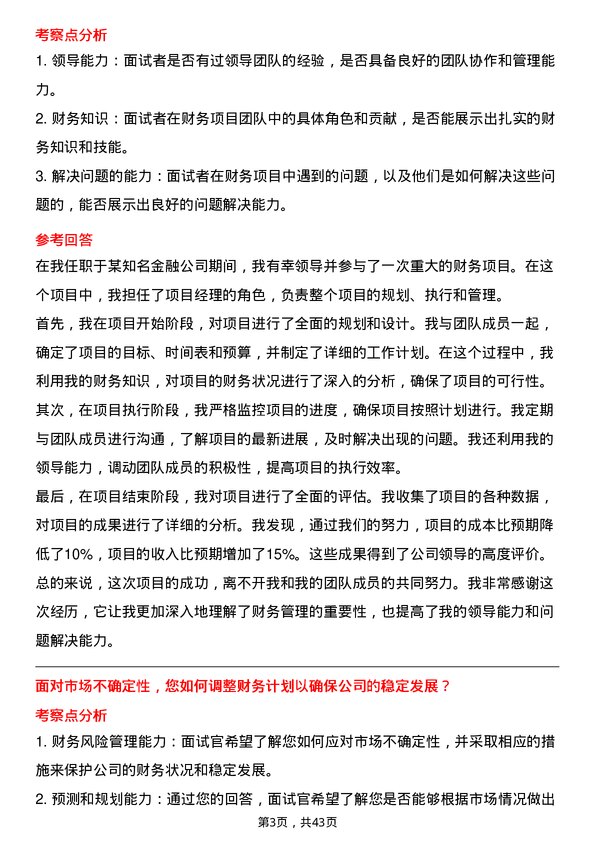 考察点分析

1. 领导能力：面试者是否有过领导团队的经验，是否具备良好的团队协作和管理能力。

2. 财务知识：面试者在财务项目团队中的具体角色和贡献，是否能展示出扎实的财务知识和技能。

3. 解决问题的能力：面试者在财务项目中遇到的问题，以及他们是如何解决这些问题的，能否展示出良好的问题解决能力。

参考回答

在我任职于某知名金融公司期间，我有幸领导并参与了一次重大的财务项目。在这个项目中，我担任了项目经理的角色，负责整个项目的规划、执行和管理。

首先，我在项目开始阶段，对项目进行了全面的规划和设计。我与团队成员一起，确定了项目的目标、时间表和预算，并制定了详细的工作计划。在这个过程中，我利用我的财务知识，对项目的财务状况进行了深入的分析，确保了项目的可行性。

其次，在项目执行阶段，我严格监控项目的进度，确保项目按照计划进行。我定期与团队成员进行沟通，了解项目的最新进展，及时解决出现的问题。我还利用我的领导能力，调动团队成员的积极性，提高项目的执行效率。

最后，在项目结束阶段，我对项目进行了全面的评估。我收集了项目的各种数据，对项目的成果进行了详细的分析。我发现，通过我们的努力，项目的成本比预期降低了10%，项目的收入比预期增加了15%。这些成果得到了公司领导的高度评价。

总的来说，这次项目的成功，离不开我和我的团队成员的共同努力。我非常感谢这次经历，它让我更加深入地理解了财务管理的重要性，也提高了我的领导能力和问题解决能力。

面对市场不确定性，您如何调整财务计划以确保公司的稳定发展？

考察点分析

1. 财务风险管理能力：面试官希望了解您如何应对市场不确定性，并采取相应的措施来保护公司的财务状况和稳定发展。

2. 预测和规划能力：通过您的回答，面试官希望了解您是否能够根据市场情况做出

第3页，共43页